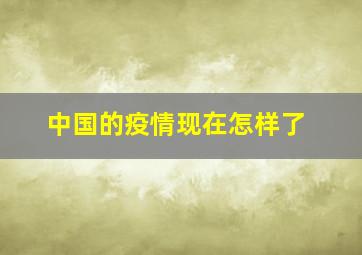 中国的疫情现在怎样了